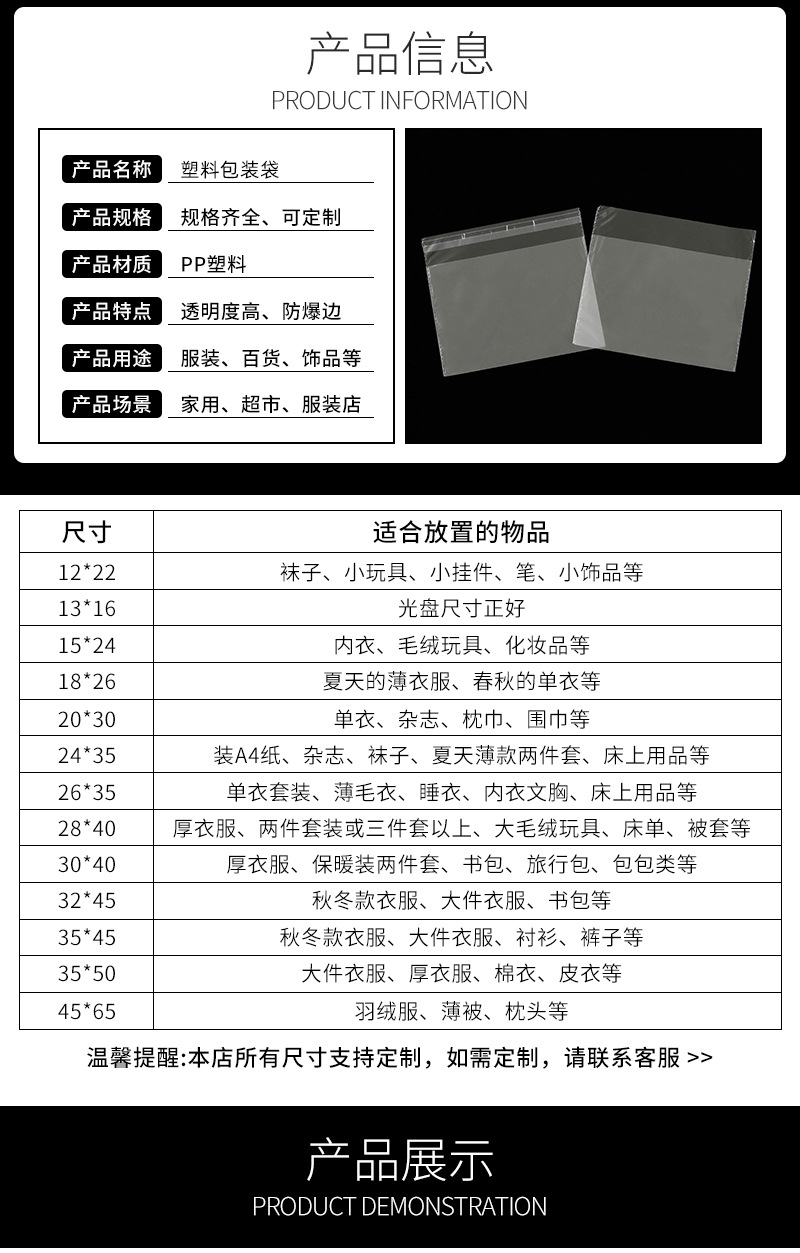 产品信息
PRODUCT INFORMATION

产品名称 塑料包装袋
产品规格 规格齐全、可定制
产品材质 PP塑料
产品特点 透明度高、防爆边
产品用途 服装、百货、饰品等
产品场景 家用、超市、服装店

| 尺寸 | 适合放置的物品 |
|---|---|
| 12*22 | 袜子、小玩具、小挂件、笔、小饰品等 |
| 13*16 | 光盘尺寸正好 |
| 15*24 | 内衣、毛绒玩具、化妆品等 |
| 18*26 | 夏天的薄衣服、春秋的单衣等 |
| 20*30 | 单衣、杂志、枕巾、围巾等 |
| 24*35 | 装A4纸、杂志、袜子、夏天薄款两件套、床上用品等 |
| 26*35 | 单衣套装、薄毛衣、睡衣、内衣文胸、床上用品等 |
| 28*40 | 厚衣服、两件套装或三件套以上、大毛绒玩具、床单、被套等 |
| 30*40 | 厚衣服、保暖装两件套、书包、旅行包、包包类等 |
| 32*45 | 秋冬款衣服、大件衣服、书包等 |
| 35*45 | 秋冬款衣服、大件衣服、衬衫、裤子等 |
| 35*50 | 大件衣服、厚衣服、棉衣、皮衣等 |
| 45*65 | 羽绒服、薄被、枕头等 |

温馨提醒:本店所有尺寸支持定制，如需定制，请联系客服 >>

产品展示
PRODUCT DEMONSTRATION